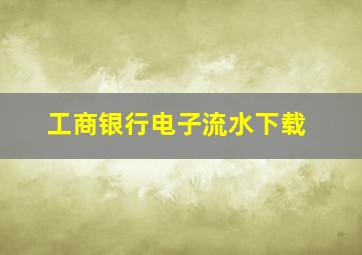 工商银行电子流水下载